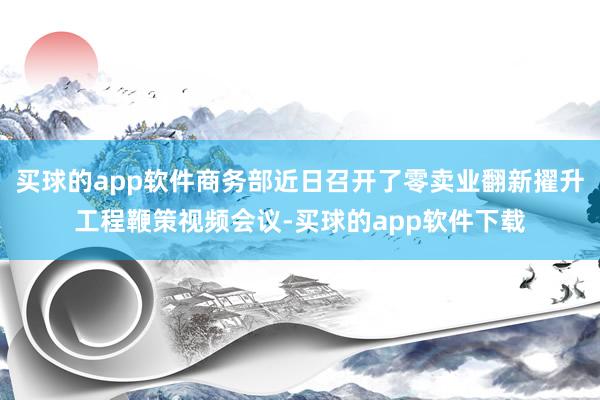 买球的app软件商务部近日召开了零卖业翻新擢升工程鞭策视频会议-买球的app软件下载